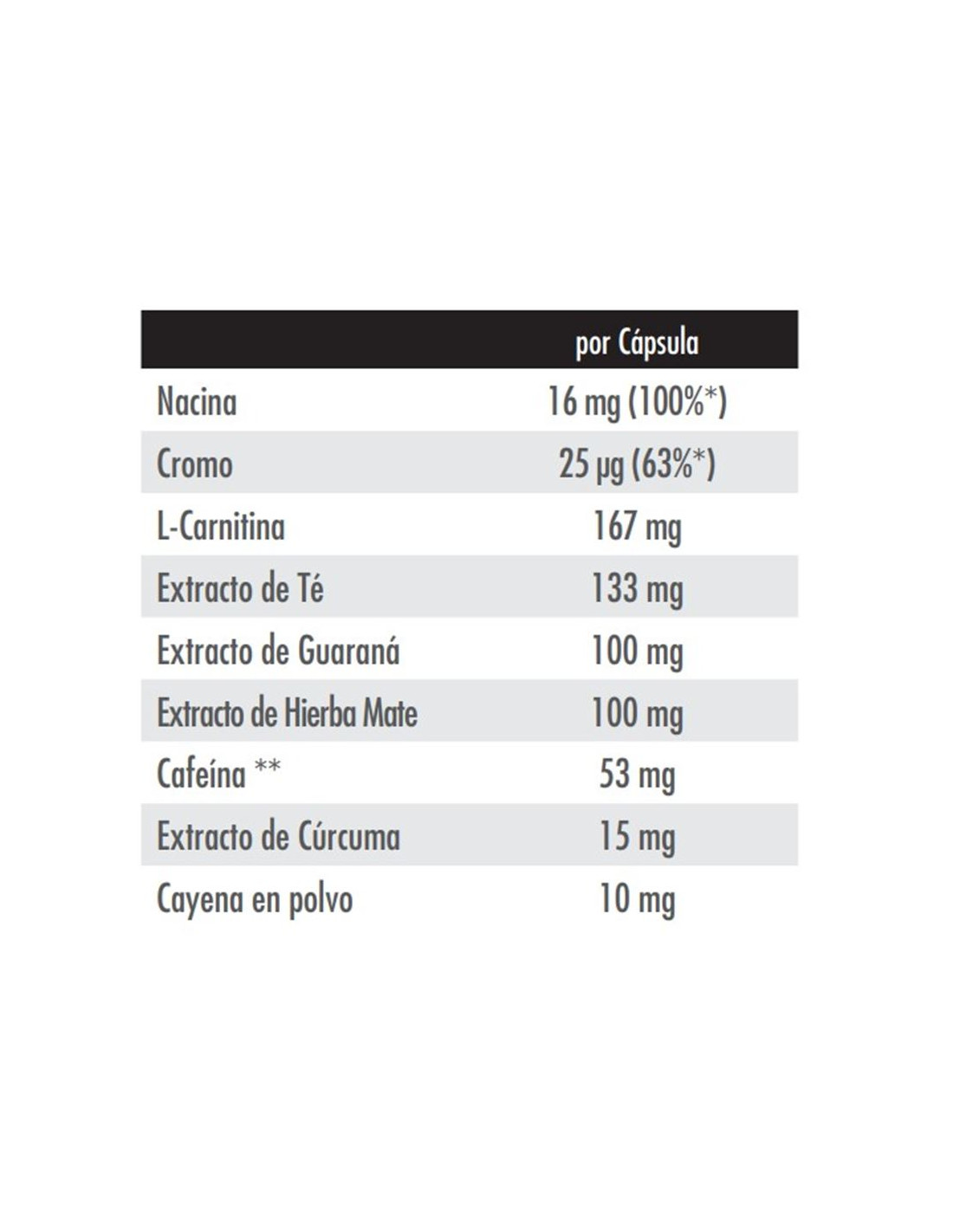 | | por Cápsula |
|---|---|
| Nacina | 16 mg (100%*) |
| Cromo | 25 µg (63%*) |
| L-Carnitina | 167 mg |
| Extracto de Té | 133 mg |
| Extracto de Guaraná | 100 mg |
| Extracto de Hierba Mate | 100 mg |
| Cafeína ** | 53 mg |
| Extracto de Cúrcuma | 15 mg |
| Cayena en polvo | 10 mg |